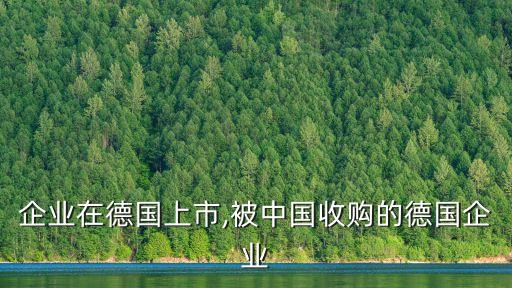 企业在德国上市,被中国收购的德国企业